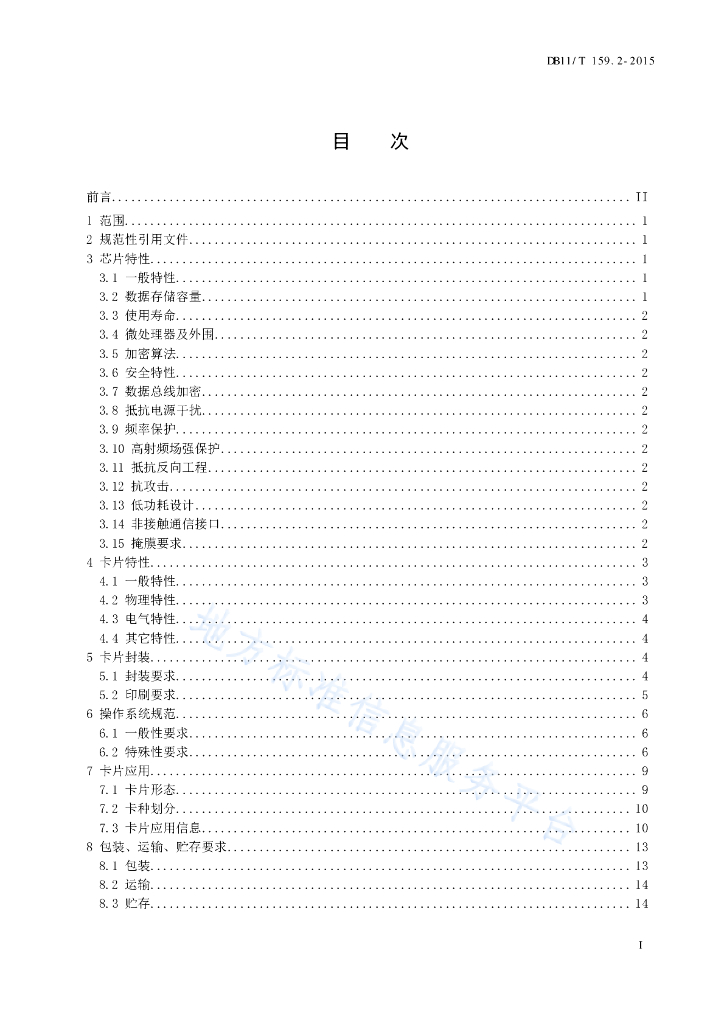 DB11/T 159.2-2015

目 次

前言 ........ II
1 范围 ........ 1
2 规范性引用文件 ........ 1
3 芯片特性 ........ 1
3.1 一般特性 ........ 1
3.2 数据存储容量 ........ 1
3.3 使用寿命 ........ 2
3.4 微处理器及外围 ........ 2
3.5 加密算法 ........ 2
3.6 安全特性 ........ 2
3.7 数据总线加密 ........ 2
3.8 抵抗电源干扰 ........ 2
3.9 频率保护 ........ 2
3.10 高射频场强保护 ........ 2
3.11 抵抗反向工程 ........ 2
3.12 抗攻击 ........ 2
3.13 低功耗设计 ........ 2
3.14 非接触通信接口 ........ 2
3.15 掩膜要求 ........ 2
4 卡片特性 ........ 3
4.1 一般特性 ........ 3
4.2 物理特性 ........ 3
4.3 电气特性 ........ 4
4.4 其它特性 ........ 4
5 卡片封装 ........ 4
5.1 封装要求 ........ 4
5.2 印刷要求 ........ 5
6 操作系统规范 ........ 6
6.1 一般性要求 ........ 6
6.2 特殊性要求 ........ 6
7 卡片应用 ........ 9
7.1 卡片形态 ........ 9
7.2 卡种划分 ........ 10
7.3 卡片应用信息 ........ 10
8 包装、运输、贮存要求 ........ 13
8.1 包装 ........ 13
8.2 运输 ........ 14
8.3 贮存 ........ 14

地方标准信息服务平台

I